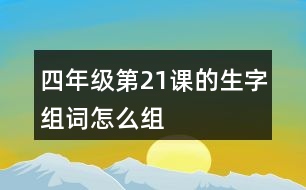 四年级第21课的生字组词怎么组